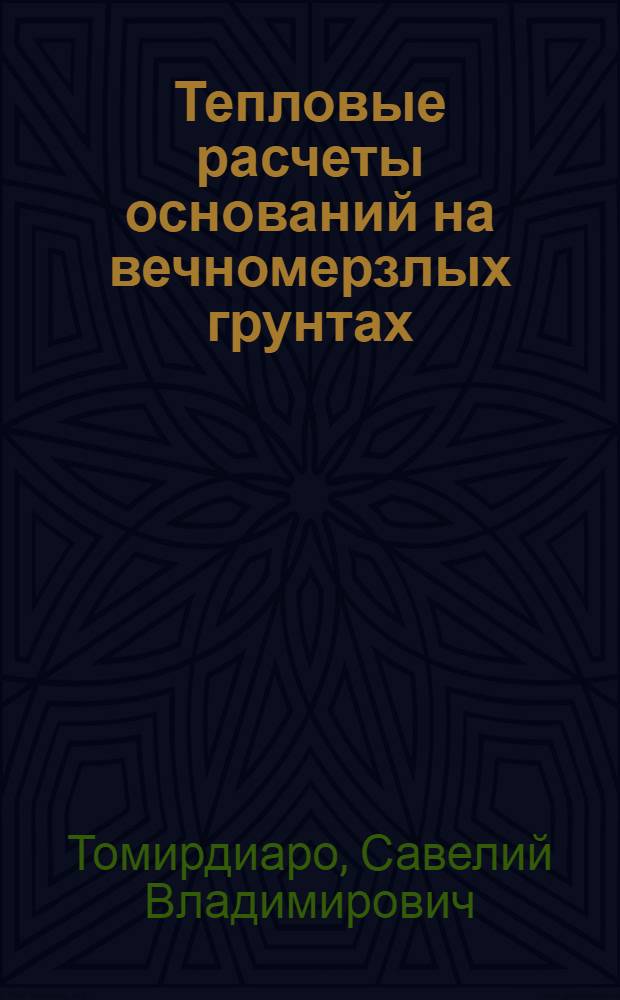 Тепловые расчеты оснований на вечномерзлых грунтах

Томирдиаро, Савелий Владимирович